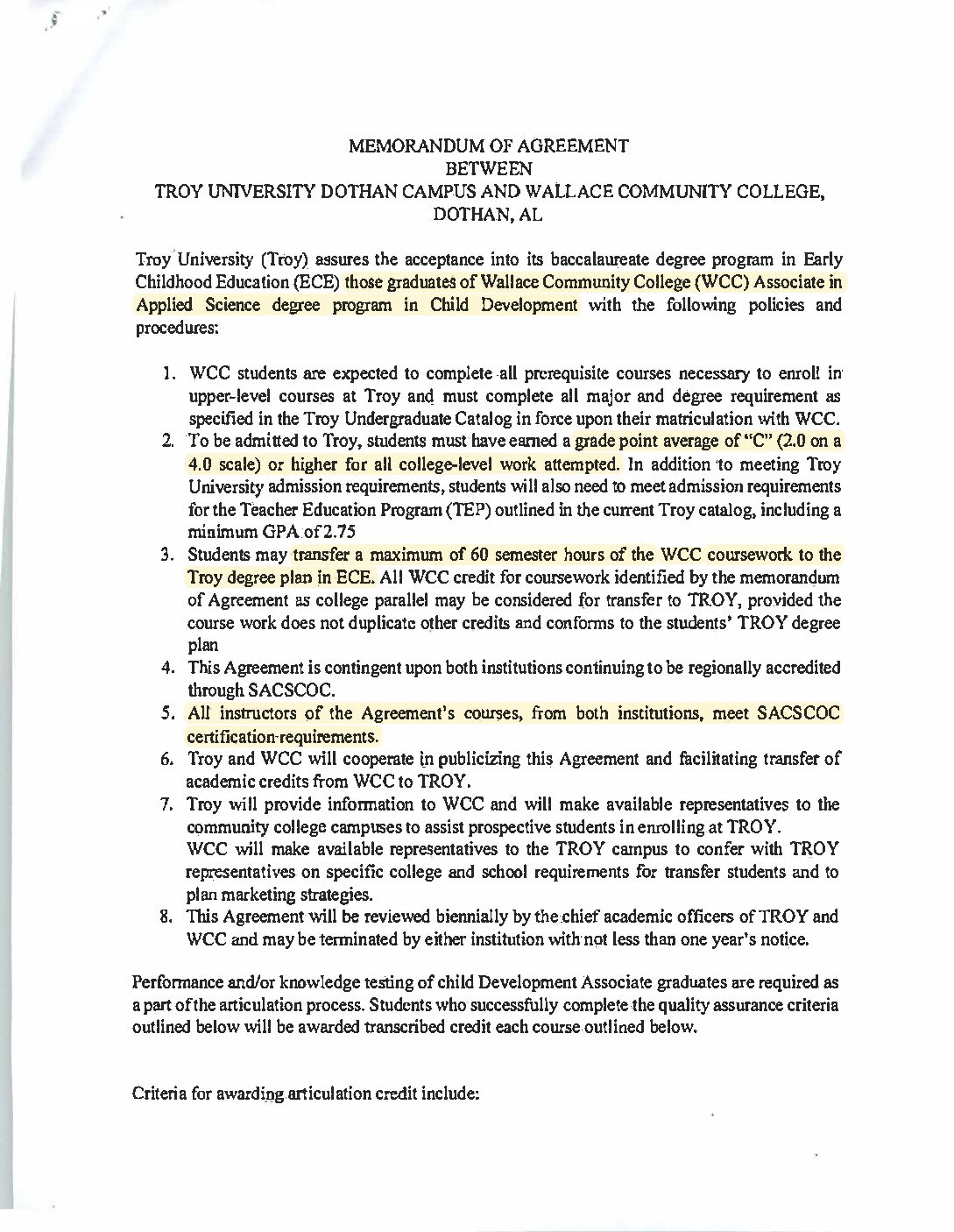 MEMORANDUM OF AGREEMENT
BETWEEN
TROY UNIVERSITY DOTHAN CAMPUS AND WALLACE COMMUNITY COLLEGE, DOTHAN, AL

Troy University (Troy) assures the acceptance into its baccalaureate degree program in Early Childhood Education (ECE) those graduates of Wallace Community College (WCC) Associate in Applied Science degree program in Child Development with the following policies and procedures:

1. WCC students are expected to complete all prerequisite courses necessary to enroll in upper-level courses at Troy and must complete all major and degree requirement as specified in the Troy Undergraduate Catalog in force upon their matriculation with WCC.
2. To be admitted to Troy, students must have earned a grade point average of "C" (2.0 on a 4.0 scale) or higher for all college-level work attempted. In addition to meeting Troy University admission requirements, students will also need to meet admission requirements for the Teacher Education Program (TEP) outlined in the current Troy catalog, including a minimum GPA of 2.75
3. Students may transfer a maximum of 60 semester hours of the WCC coursework to the Troy degree plan in ECE. All WCC credit for coursework identified by the memorandum of Agreement as college parallel may be considered for transfer to TROY, provided the course work does not duplicate other credits and conforms to the students' TROY degree plan
4. This Agreement is contingent upon both institutions continuing to be regionally accredited through SACSCOC.
5. All instructors of the Agreement's courses, from both institutions, meet SACSCOC certification requirements.
6. Troy and WCC will cooperate in publicizing this Agreement and facilitating transfer of academic credits from WCC to TROY.
7. Troy will provide information to WCC and will make available representatives to the community college campuses to assist prospective students in enrolling at TROY. WCC will make available representatives to the TROY campus to confer with TROY representatives on specific college and school requirements for transfer students and to plan marketing strategies.
8. This Agreement will be reviewed biennially by the chief academic officers of TROY and WCC and may be terminated by either institution with not less than one year's notice.

Performance and/or knowledge testing of child Development Associate graduates are required as a part of the articulation process. Students who successfully complete the quality assurance criteria outlined below will be awarded transcribed credit each course outlined below.

Criteria for awarding articulation credit include: